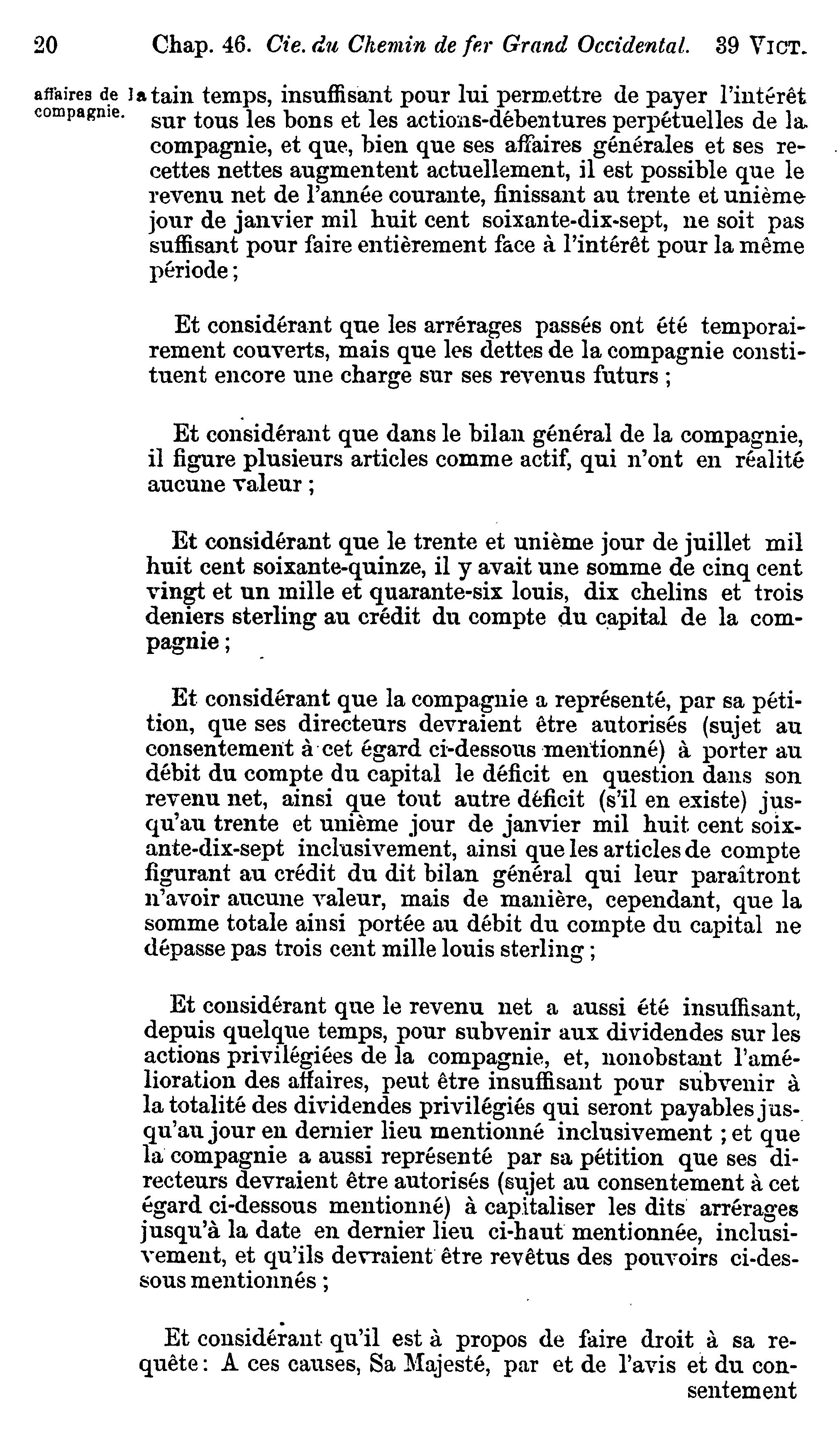 20 Chap. 46. Cie. du Chemin de fer Grand Occidental. 39 VICT.

affaires de la compagnie.

tain temps, insuffisant pour lui permettre de payer l'intérêt sur tous les bons et les actions-débentures perpétuelles de la compagnie, et que, bien que ses affaires générales et ses recettes nettes augmentent actuellement, il est possible que le revenu net de l'année courante, finissant au trente et unième jour de janvier mil huit cent soixante-dix-sept, ne soit pas suffisant pour faire entièrement face à l'intérêt pour la même période ;

Et considérant que les arrérages passés ont été temporairement couverts, mais que les dettes de la compagnie constituent encore une charge sur ses revenus futurs ;

Et considérant que dans le bilan général de la compagnie, il figure plusieurs articles comme actif, qui n'ont en réalité aucune valeur ;

Et considérant que le trente et unième jour de juillet mil huit cent soixante-quinze, il y avait une somme de cinq cent vingt et un mille et quarante-six louis, dix chelins et trois deniers sterling au crédit du compte du capital de la compagnie ;

Et considérant que la compagnie a représenté, par sa pétition, que ses directeurs devraient être autorisés (sujet au consentement à cet égard ci-dessous mentionné) à porter au débit du compte du capital le déficit en question dans son revenu net, ainsi que tout autre déficit (s'il en existe) jusqu'au trente et unième jour de janvier mil huit cent soixante-dix-sept inclusivement, ainsi que les articles de compte figurant au crédit du dit bilan général qui leur paraîtront n'avoir aucune valeur, mais de manière, cependant, que la somme totale ainsi portée au débit du compte du capital ne dépasse pas trois cent mille louis sterling ;

Et considérant que le revenu net a aussi été insuffisant, depuis quelque temps, pour subvenir aux dividendes sur les actions privilégiées de la compagnie, et, nonobstant l'amélioration des affaires, peut être insuffisant pour subvenir à la totalité des dividendes privilégiés qui seront payables jusqu'au jour en dernier lieu mentionné inclusivement ; et que la compagnie a aussi représenté par sa pétition que ses directeurs devraient être autorisés (sujet au consentement à cet égard ci-dessous mentionné) à capitaliser les dits arrérages jusqu'à la date en dernier lieu ci-haut mentionnée, inclusivement, et qu'ils devraient être revêtus des pouvoirs ci-dessous mentionnés ;

Et considérant qu'il est à propos de faire droit à sa requête : A ces causes, Sa Majesté, par et de l'avis et du consentement